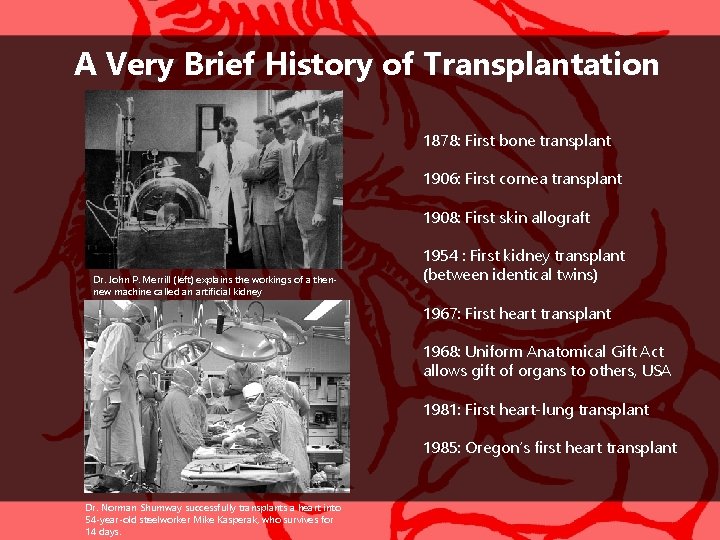 A Very Brief History of Transplantation

Dr. John P. Merrill (left) explains the workings of a then-new machine called an artificial kidney

Dr. Norman Shumway successfully transplants a heart into 54-year-old steelworker Mike Kasperak, who survives for 14 days.

1878: First bone transplant

1906: First cornea transplant

1908: First skin allograft

1954 : First kidney transplant (between identical twins)

1967: First heart transplant

1968: Uniform Anatomical Gift Act allows gift of organs to others, USA

1981: First heart-lung transplant

1985: Oregon's first heart transplant